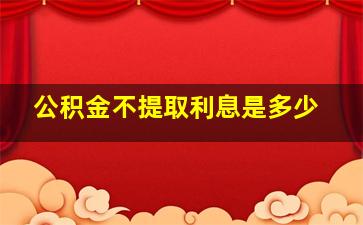 公积金不提取利息是多少